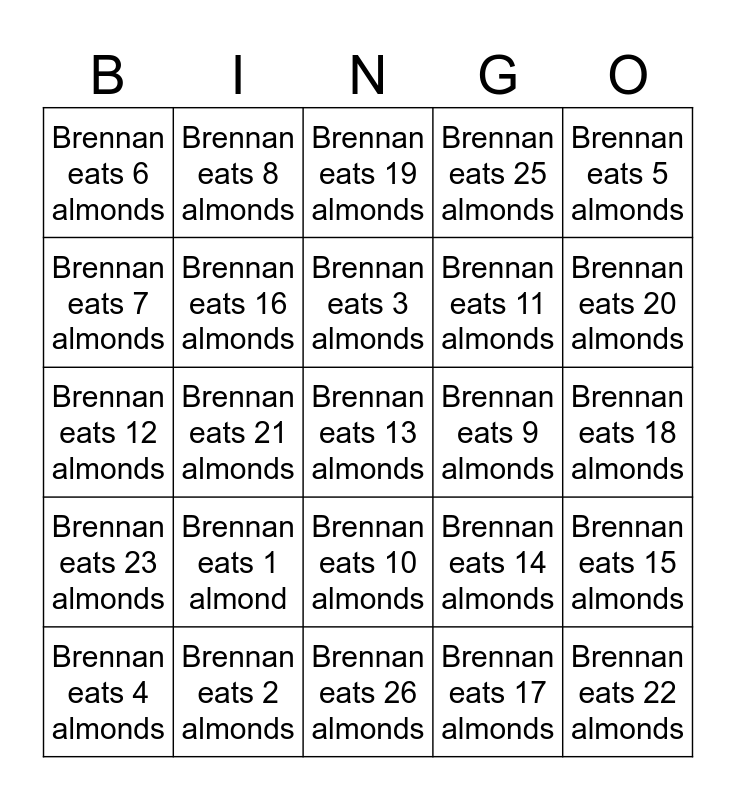 | B | I | N | G | O |
|---|---|---|---|---|
| Brennan eats 6 almonds | Brennan eats 8 almonds | Brennan eats 19 almonds | Brennan eats 25 almonds | Brennan eats 5 almonds |
| Brennan eats 7 almonds | Brennan eats 16 almonds | Brennan eats 3 almonds | Brennan eats 11 almonds | Brennan eats 20 almonds |
| Brennan eats 12 almonds | Brennan eats 21 almonds | Brennan eats 13 almonds | Brennan eats 9 almonds | Brennan eats 18 almonds |
| Brennan eats 23 almonds | Brennan eats 1 almond | Brennan eats 10 almonds | Brennan eats 14 almonds | Brennan eats 15 almonds |
| Brennan eats 4 almonds | Brennan eats 2 almonds | Brennan eats 26 almonds | Brennan eats 17 almonds | Brennan eats 22 almonds |